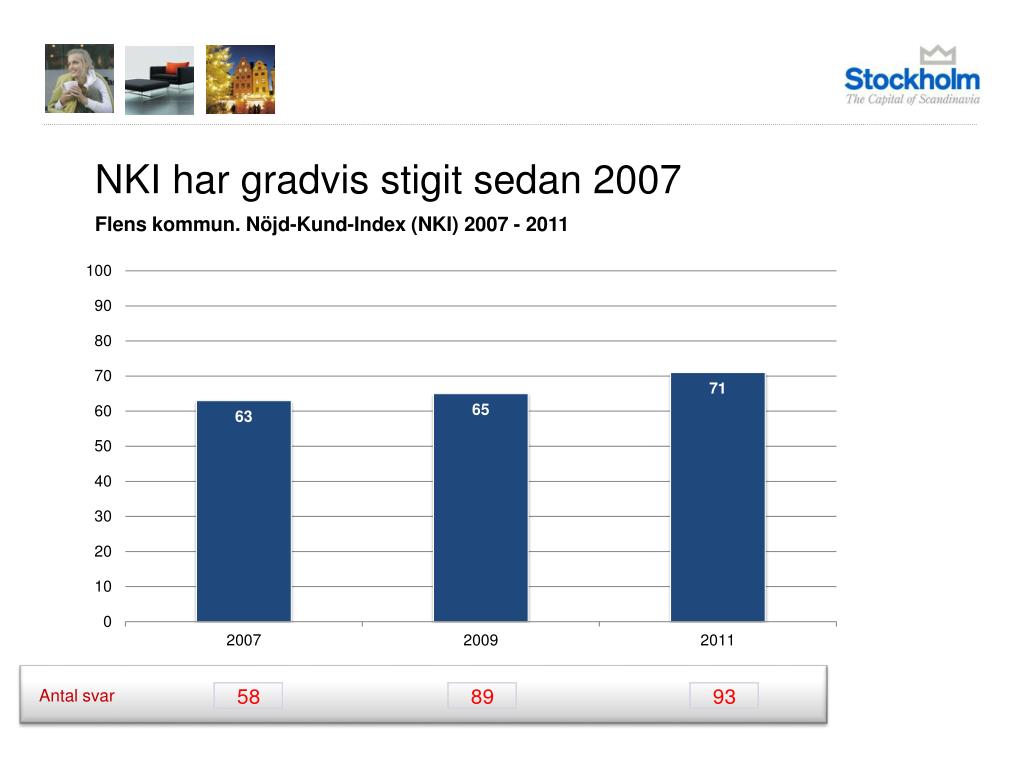 Stockholm
The Capital of Scandinavia

NKI har gradvis stigit sedan 2007

Flens kommun. Nöjd-Kund-Index (NKI) 2007 - 2011

100
90
80
70
60
50
40
30
20
10
0

63
65
71

2007
2009
2011

Antal svar
58
89
93